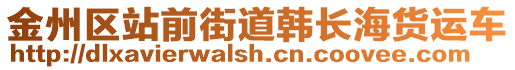 金州区站前街道韩长海货运车
http://dlxavierwalsh.cn.coovee.com